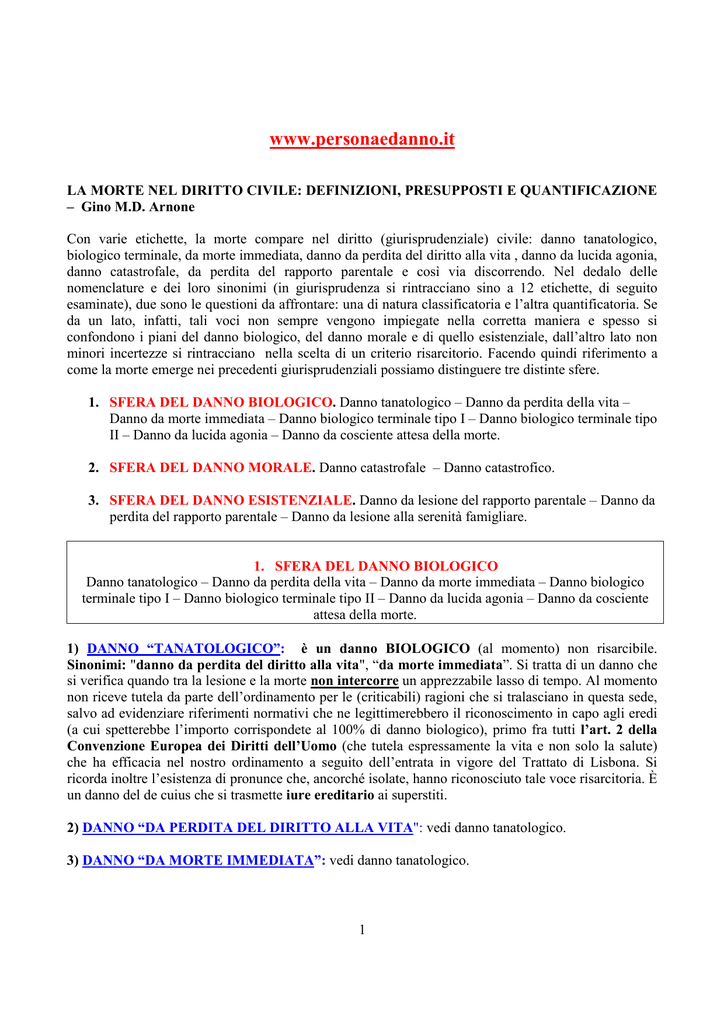 www.personaedanno.it

LA MORTE NEL DIRITTO CIVILE: DEFINIZIONI, PRESUPPOSTI E QUANTIFICAZIONE – Gino M.D. Arnone

Con varie etichette, la morte compare nel diritto (giurisprudenziale) civile: danno tanatologico, biologico terminale, da morte immediata, danno da perdita del diritto alla vita , danno da lucida agonia, danno catastrofale, da perdita del rapporto parentale e così via discorrendo. Nel dedalo delle nomenclature e dei loro sinonimi (in giurisprudenza si rintracciano sino a 12 etichette, di seguito esaminate), due sono le questioni da affrontare: una di natura classificatoria e l'altra quantificatoria. Se da un lato, infatti, tali voci non sempre vengono impiegate nella corretta maniera e spesso si confondono i piani del danno biologico, del danno morale e di quello esistenziale, dall'altro lato non minori incertezze si rintracciano nella scelta di un criterio risarcitorio. Facendo quindi riferimento a come la morte emerge nei precedenti giurisprudenziali possiamo distinguere tre distinte sfere.

1. SFERA DEL DANNO BIOLOGICO. Danno tanatologico – Danno da perdita della vita – Danno da morte immediata – Danno biologico terminale tipo I – Danno biologico terminale tipo II – Danno da lucida agonia – Danno da cosciente attesa della morte.

2. SFERA DEL DANNO MORALE. Danno catastrofale – Danno catastrofico.

3. SFERA DEL DANNO ESISTENZIALE. Danno da lesione del rapporto parentale – Danno da perdita del rapporto parentale – Danno da lesione alla serenità famigliare.

1. SFERA DEL DANNO BIOLOGICO
Danno tanatologico – Danno da perdita della vita – Danno da morte immediata – Danno biologico terminale tipo I – Danno biologico terminale tipo II – Danno da lucida agonia – Danno da cosciente attesa della morte.

1) DANNO "TANATOLOGICO": è un danno BIOLOGICO (al momento) non risarcibile. Sinonimi: "danno da perdita del diritto alla vita", "da morte immediata". Si tratta di un danno che si verifica quando tra la lesione e la morte non intercorre un apprezzabile lasso di tempo. Al momento non riceve tutela da parte dell'ordinamento per le (criticabili) ragioni che si tralasciano in questa sede, salvo ad evidenziare riferimenti normativi che ne legittimerebbero il riconoscimento in capo agli eredi (a cui spetterebbe l'importo corrispondete al 100% di danno biologico), primo fra tutti l'art. 2 della Convenzione Europea dei Diritti dell'Uomo (che tutela espressamente la vita e non solo la salute) che ha efficacia nel nostro ordinamento a seguito dell'entrata in vigore del Trattato di Lisbona. Si ricorda inoltre l'esistenza di pronunce che, ancorché isolate, hanno riconosciuto tale voce risarcitoria. È un danno del de cuius che si trasmette iure ereditario ai superstiti.

2) DANNO "DA PERDITA DEL DIRITTO ALLA VITA": vedi danno tanatologico.

3) DANNO "DA MORTE IMMEDIATA": vedi danno tanatologico.

1